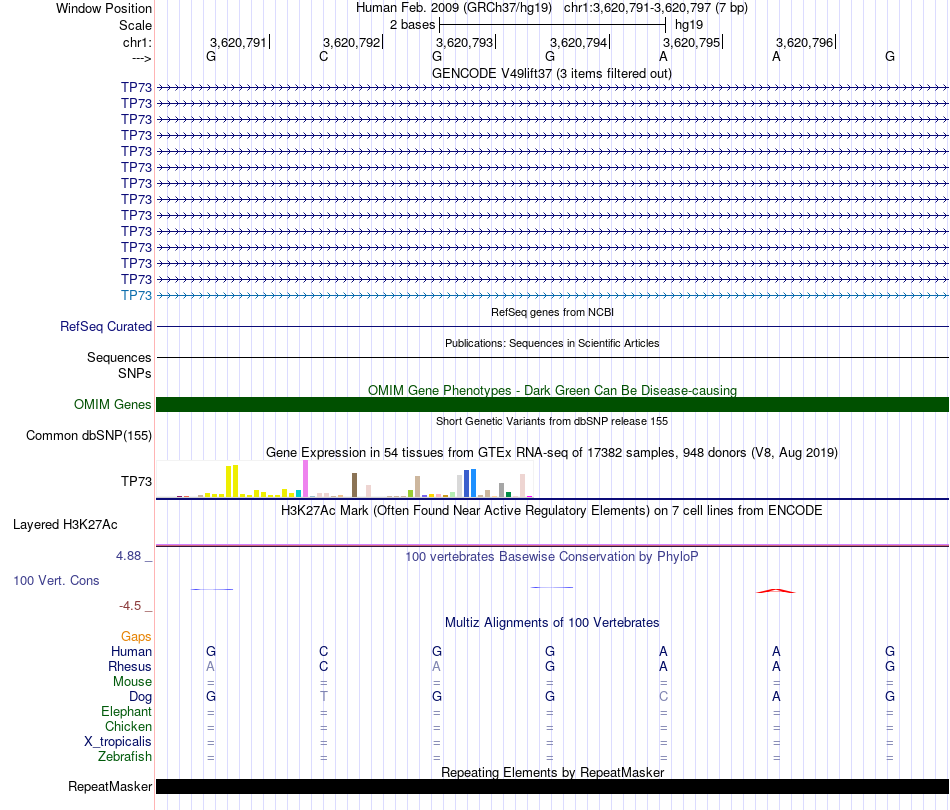 Window Position	Human Feb. 2009 (GRCh37/hg19) chr1:3,620,791-3,620,797 (7 bp)
Scale	2 bases	hg19
chr1:	3,620,791	3,620,792	3,620,793	3,620,794	3,620,795	3,620,796
--->	G	C	G	G	A	A	G
GENCODE V49lift37 (3 items filtered out)
TP73
TP73
TP73
TP73
TP73
TP73
TP73
TP73
TP73
TP73
TP73
TP73
TP73
TP73
RefSeq genes from NCBI
RefSeq Curated
Publications: Sequences in Scientific Articles
Sequences
SNPs
OMIM Gene Phenotypes - Dark Green Can Be Disease-causing
OMIM Genes
Short Genetic Variants from dbSNP release 155
Common dbSNP(155)
Gene Expression in 54 tissues from GTEx RNA-seq of 17382 samples, 948 donors (V8, Aug 2019)
TP73
H3K27Ac Mark (Often Found Near Active Regulatory Elements) on 7 cell lines from ENCODE
Layered H3K27Ac
4.88 _	100 vertebrates Basewise Conservation by PhyloP
100 Vert. Cons
-4.5 _
Multiz Alignments of 100 Vertebrates
Gaps
Human	G	C	G	G	A	A	G
Rhesus	A	C	A	G	A	A	G
Mouse	=	=	=	=	=	=	=
Dog	G	T	G	G	C	A	G
Elephant	=	=	=	=	=	=	=
Chicken	=	=	=	=	=	=	=
X_tropicalis	=	=	=	=	=	=	=
Zebrafish	=	=	=	=	=	=	=
Repeating Elements by RepeatMasker
RepeatMasker